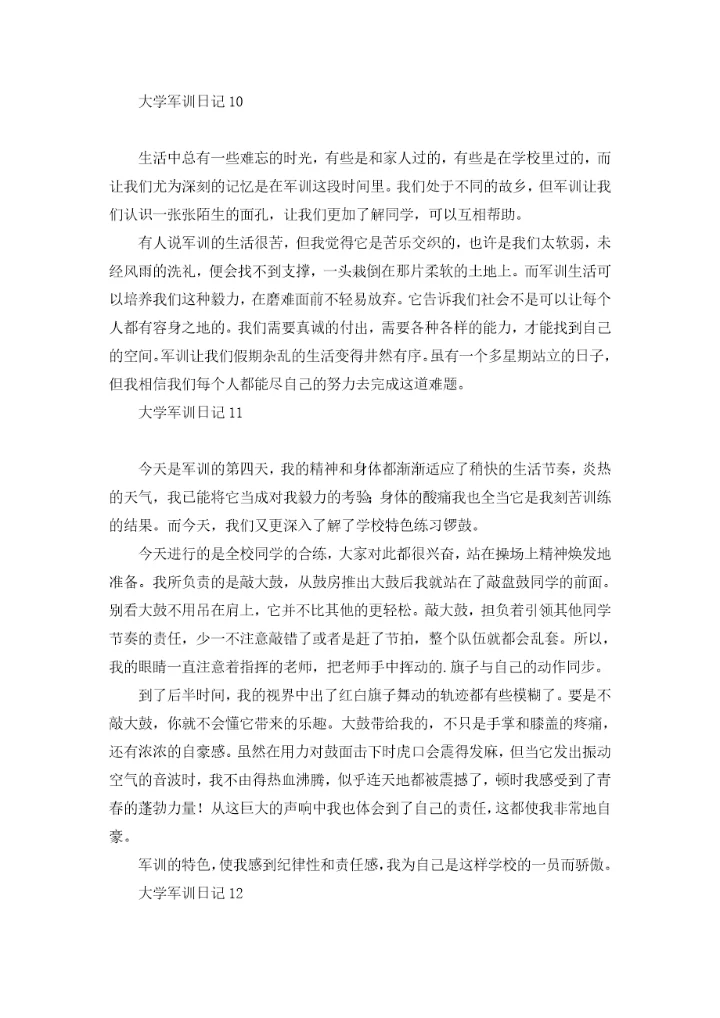 大学军训日记10

生活中总有一些难忘的时光，有些是和家人过的，有些是在学校里过的，而让我们尤为深刻的记忆是在军训这段时间里。我们处于不同的故乡，但军训让我们认识一张张陌生的面孔，让我们更加了解同学，可以互相帮助。

有人说军训的生活很苦，但我觉得它是苦乐交织的，也许是我们太软弱，未经风雨的洗礼，便会找不到支撑，一头栽倒在那片柔软的土地上。而军训生活可以培养我们这种毅力，在磨难面前不轻易放弃。它告诉我们社会不是可以让每个人都有容身之地的。我们需要真诚的付出，需要各种各样的能力，才能找到自己的空间。军训让我们假期杂乱的生活变得井然有序。虽有一个多星期站立的日子，但我相信我们每个人都能尽自己的努力去完成这道难题。

大学军训日记11

今天是军训的第四天，我的精神和身体都渐渐适应了稍快的生活节奏，炎热的天气，我已能将它当成对我毅力的考验；身体的酸痛我也全当它是我刻苦训练的结果。而今天，我们又更深入了解了学校特色练习锣鼓。

今天进行的是全校同学的合练，大家对此都很兴奋，站在操场上精神焕发地准备。我所负责的是敲大鼓，从鼓房推出大鼓后我就站在了敲盘鼓同学的前面。别看大鼓不用吊在肩上，它并不比其他的更轻松。敲大鼓，担负着引领其他同学节奏的责任，少一不注意敲错了或者是赶了节拍，整个队伍就都会乱套。所以，我的眼睛一直注意着指挥的老师，把老师手中挥动的.旗子与自己的动作同步。

到了后半时间，我的视界中出了红白旗子舞动的轨迹都有些模糊了。要是不敲大鼓，你就不会懂它带来的乐趣。大鼓带给我的，不只是手掌和膝盖的疼痛，还有浓浓的自豪感。虽然在用力对鼓面击下时虎口会震得发麻，但当它发出振动空气的音波时，我不由得热血沸腾，似乎连天地都被震撼了，顿时我感受到了青春的蓬勃力量！从这巨大的声响中我也体会到了自己的责任，这都使我非常地自豪。

军训的特色，使我感到纪律性和责任感，我为自己是这样学校的一员而骄傲。

大学军训日记12